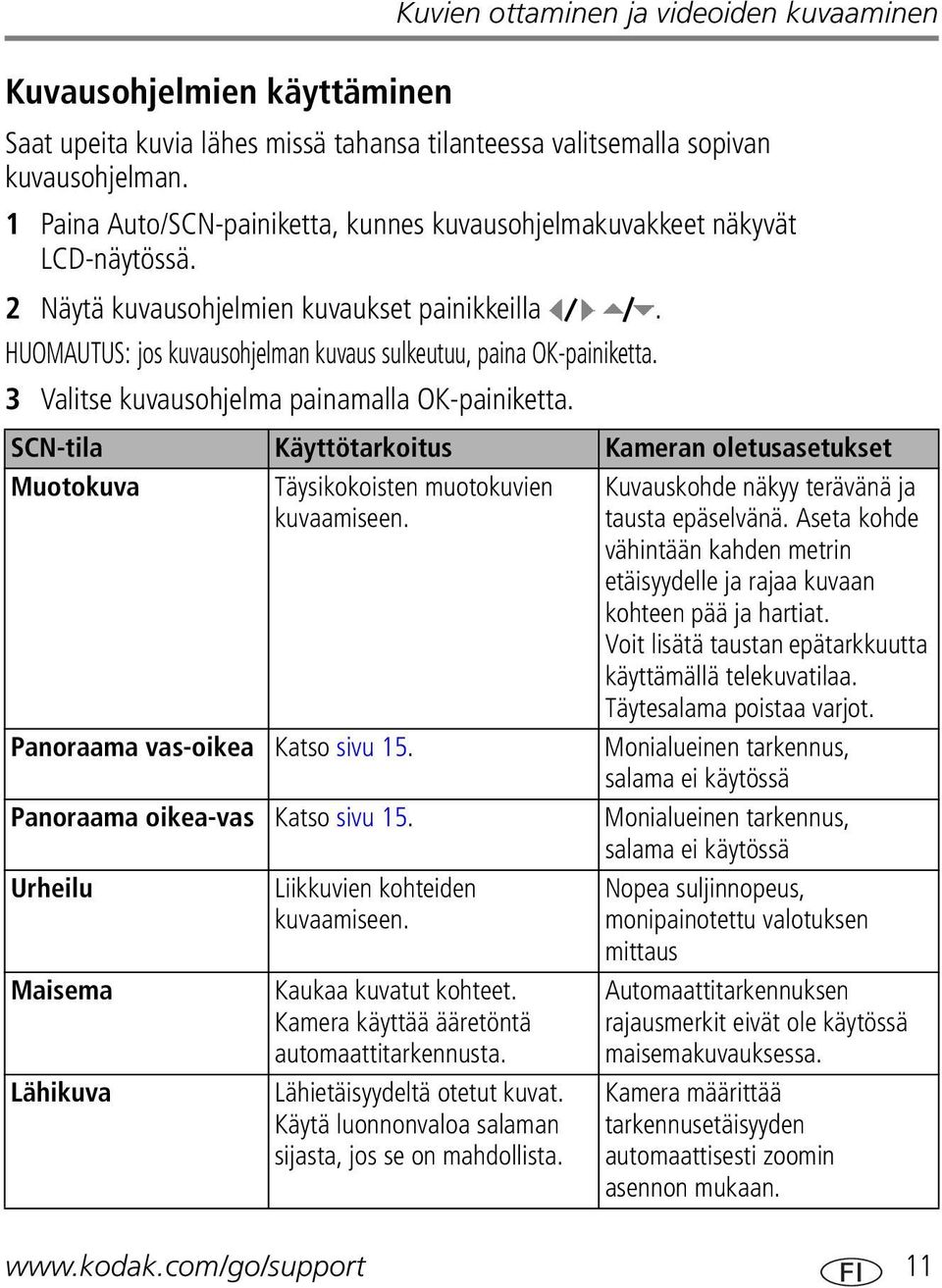 Kuvien ottaminen ja videoiden kuvaaminen

Kuvausohjelmien käyttäminen

Saat upeita kuvia lähes missä tahansa tilanteessa valitsemalla sopivan kuvausohjelman.

1 Paina Auto/SCN-painiketta, kunnes kuvausohjelmakuvakkeet näkyvät LCD-näytössä.

2 Näytä kuvausohjelmien kuvaukset painikkeilla ◀/▶ ▲/▼.

HUOMAUTUS: jos kuvausohjelman kuvaus sulkeutuu, paina OK-painiketta.

3 Valitse kuvausohjelma painamalla OK-painiketta.

| SCN-tila | Käyttötarkoitus | Kameran oletusasetukset |
|---|---|---|
| Muotokuva | Täysikokoisten muotokuvien kuvaamiseen. | Kuvauskohde näkyy terävänä ja tausta epäselvänä. Aseta kohde vähintään kahden metrin etäisyydelle ja rajaa kuvaan kohteen pää ja hartiat. Voit lisätä taustan epätarkkuutta käyttämällä telekuvatilaa. Täytesalama poistaa varjot. |
| Panoraama vas-oikea | Katso sivu 15. | Monialueinen tarkennus, salama ei käytössä |
| Panoraama oikea-vas | Katso sivu 15. | Monialueinen tarkennus, salama ei käytössä |
| Urheilu | Liikkuvien kohteiden kuvaamiseen. | Nopea suljinnopeus, monipainotettu valotuksen mittaus |
| Maisema | Kaukaa kuvatut kohteet. Kamera käyttää ääretöntä automaattitarkennusta. | Automaattitarkennuksen rajausmerkit eivät ole käytössä maisemakuvauksessa. |
| Lähikuva | Lähietäisyydeltä otetut kuvat. Käytä luonnonvaloa salaman sijasta, jos se on mahdollista. | Kamera määrittää tarkennusetäisyyden automaattisesti zoomin asennon mukaan. |

www.kodak.com/go/support FI 11